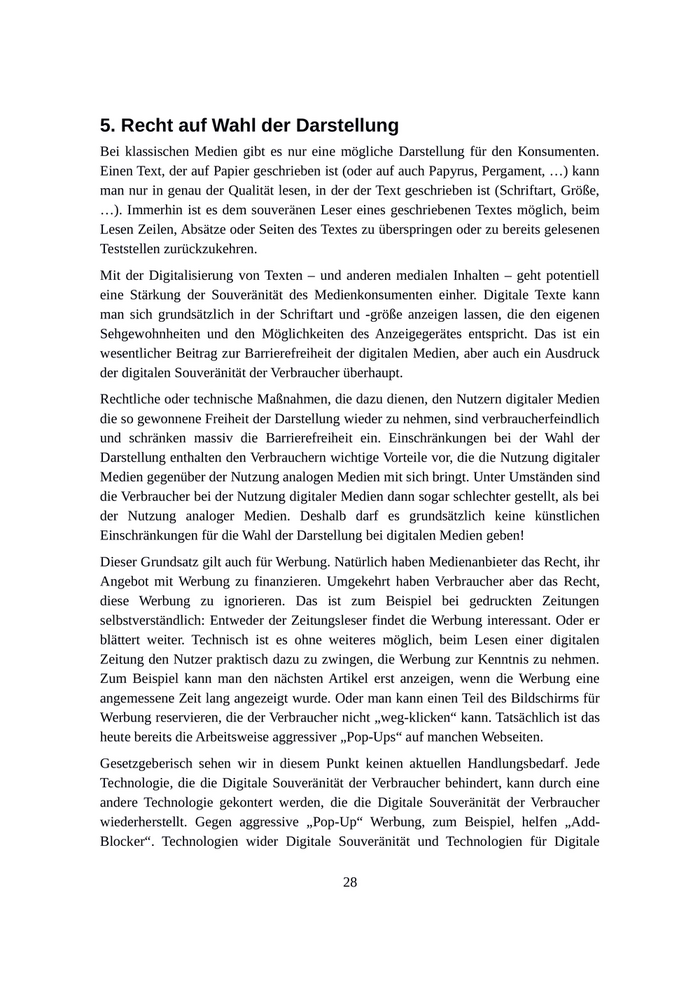 5. Recht auf Wahl der Darstellung

Bei klassischen Medien gibt es nur eine mögliche Darstellung für den Konsumenten. Einen Text, der auf Papier geschrieben ist (oder auf auch Papyrus, Pergament, …) kann man nur in genau der Qualität lesen, in der der Text geschrieben ist (Schriftart, Größe, …). Immerhin ist es dem souveränen Leser eines geschriebenen Textes möglich, beim Lesen Zeilen, Absätze oder Seiten des Textes zu überspringen oder zu bereits gelesenen Teststellen zurückzukehren.

Mit der Digitalisierung von Texten – und anderen medialen Inhalten – geht potentiell eine Stärkung der Souveränität des Medienkonsumenten einher. Digitale Texte kann man sich grundsätzlich in der Schriftart und -größe anzeigen lassen, die den eigenen Sehgewohnheiten und den Möglichkeiten des Anzeigegerätes entspricht. Das ist ein wesentlicher Beitrag zur Barrierefreiheit der digitalen Medien, aber auch ein Ausdruck der digitalen Souveränität der Verbraucher überhaupt.

Rechtliche oder technische Maßnahmen, die dazu dienen, den Nutzern digitaler Medien die so gewonnene Freiheit der Darstellung wieder zu nehmen, sind verbraucherfeindlich und schränken massiv die Barrierefreiheit ein. Einschränkungen bei der Wahl der Darstellung enthalten den Verbrauchern wichtige Vorteile vor, die die Nutzung digitaler Medien gegenüber der Nutzung analogen Medien mit sich bringt. Unter Umständen sind die Verbraucher bei der Nutzung digitaler Medien dann sogar schlechter gestellt, als bei der Nutzung analoger Medien. Deshalb darf es grundsätzlich keine künstlichen Einschränkungen für die Wahl der Darstellung bei digitalen Medien geben!

Dieser Grundsatz gilt auch für Werbung. Natürlich haben Medienanbieter das Recht, ihr Angebot mit Werbung zu finanzieren. Umgekehrt haben Verbraucher aber das Recht, diese Werbung zu ignorieren. Das ist zum Beispiel bei gedruckten Zeitungen selbstverständlich: Entweder der Zeitungsleser findet die Werbung interessant. Oder er blättert weiter. Technisch ist es ohne weiteres möglich, beim Lesen einer digitalen Zeitung den Nutzer praktisch dazu zu zwingen, die Werbung zur Kenntnis zu nehmen. Zum Beispiel kann man den nächsten Artikel erst anzeigen, wenn die Werbung eine angemessene Zeit lang angezeigt wurde. Oder man kann einen Teil des Bildschirms für Werbung reservieren, die der Verbraucher nicht „weg-klicken“ kann. Tatsächlich ist das heute bereits die Arbeitsweise aggressiver „Pop-Ups“ auf manchen Webseiten.

Gesetzgeberisch sehen wir in diesem Punkt keinen aktuellen Handlungsbedarf. Jede Technologie, die die Digitale Souveränität der Verbraucher behindert, kann durch eine andere Technologie gekontert werden, die die Digitale Souveränität der Verbraucher wiederherstellt. Gegen aggressive „Pop-Up“ Werbung, zum Beispiel, helfen „Add-Blocker“. Technologien wider Digitale Souveränität und Technologien für Digitale

28